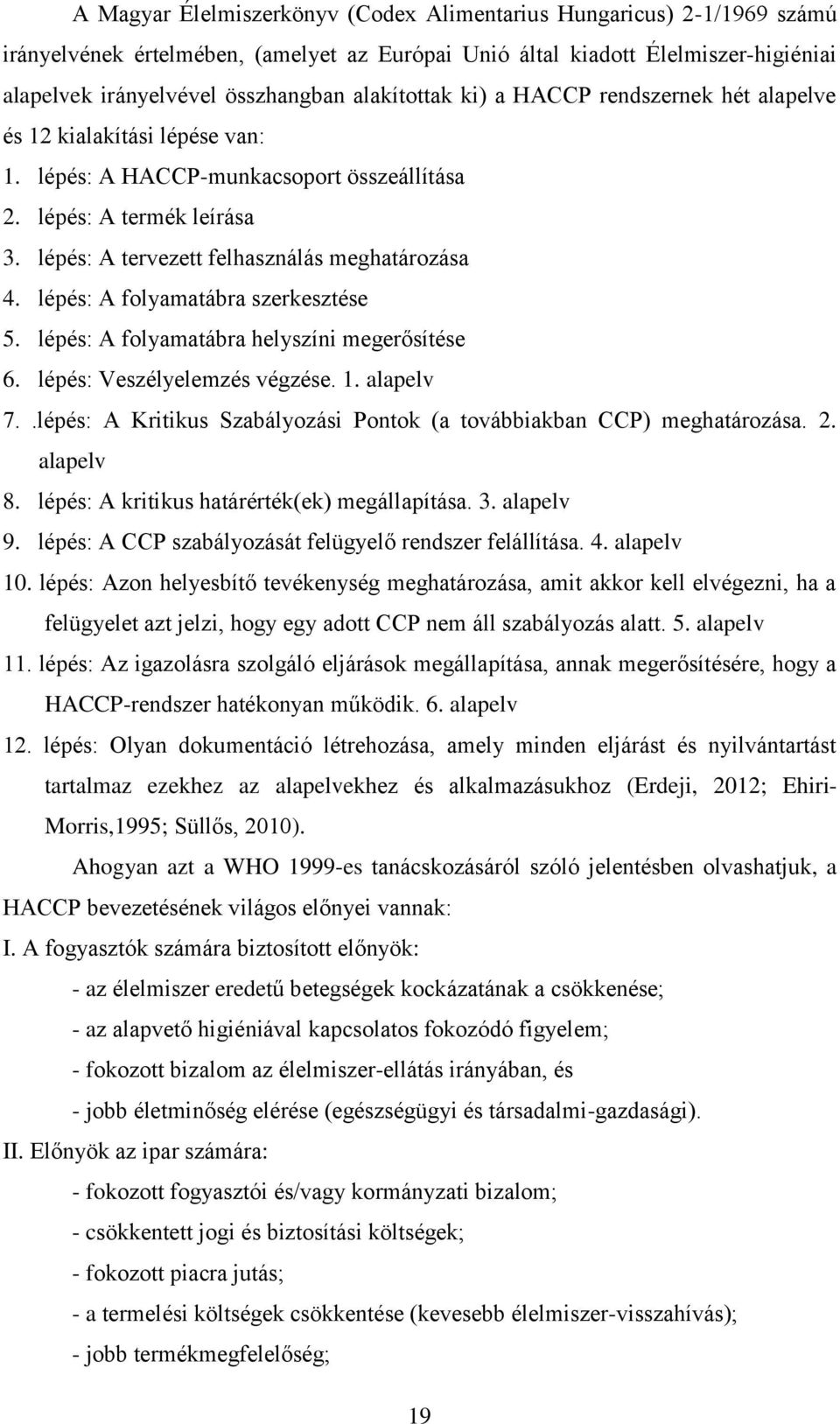 A Magyar Élelmiszerkönyv (Codex Alimentarius Hungaricus) 2-1/1969 számú irányelvének értelmében, (amelyet az Európai Unió által kiadott Élelmiszer-higiéniai alapelvek irányelvével összhangban alakítottak ki) a HACCP rendszernek hét alapelve és 12 kialakítási lépése van:

1. lépés: A HACCP-munkacsoport összeállítása
2. lépés: A termék leírása
3. lépés: A tervezett felhasználás meghatározása
4. lépés: A folyamatábra szerkesztése
5. lépés: A folyamatábra helyszíni megerősítése
6. lépés: Veszélyelemzés végzése. 1. alapelv
7. .lépés: A Kritikus Szabályozási Pontok (a továbbiakban CCP) meghatározása. 2. alapelv
8. lépés: A kritikus határérték(ek) megállapítása. 3. alapelv
9. lépés: A CCP szabályozását felügyelő rendszer felállítása. 4. alapelv
10. lépés: Azon helyesbítő tevékenység meghatározása, amit akkor kell elvégezni, ha a felügyelet azt jelzi, hogy egy adott CCP nem áll szabályozás alatt. 5. alapelv
11. lépés: Az igazolásra szolgáló eljárások megállapítása, annak megerősítésére, hogy a HACCP-rendszer hatékonyan működik. 6. alapelv
12. lépés: Olyan dokumentáció létrehozása, amely minden eljárást és nyilvántartást tartalmaz ezekhez az alapelvekhez és alkalmazásukhoz (Erdeji, 2012; Ehiri-Morris,1995; Süllős, 2010).

Ahogyan azt a WHO 1999-es tanácskozásáról szóló jelentésben olvashatjuk, a HACCP bevezetésének világos előnyei vannak:

I. A fogyasztók számára biztosított előnyök:
- az élelmiszer eredetű betegségek kockázatának a csökkenése;
- az alapvető higiéniával kapcsolatos fokozódó figyelem;
- fokozott bizalom az élelmiszer-ellátás irányában, és
- jobb életminőség elérése (egészségügyi és társadalmi-gazdasági).

II. Előnyök az ipar számára:
- fokozott fogyasztói és/vagy kormányzati bizalom;
- csökkentett jogi és biztosítási költségek;
- fokozott piacra jutás;
- a termelési költségek csökkentése (kevesebb élelmiszer-visszahívás);
- jobb termékmegfelelőség;

19